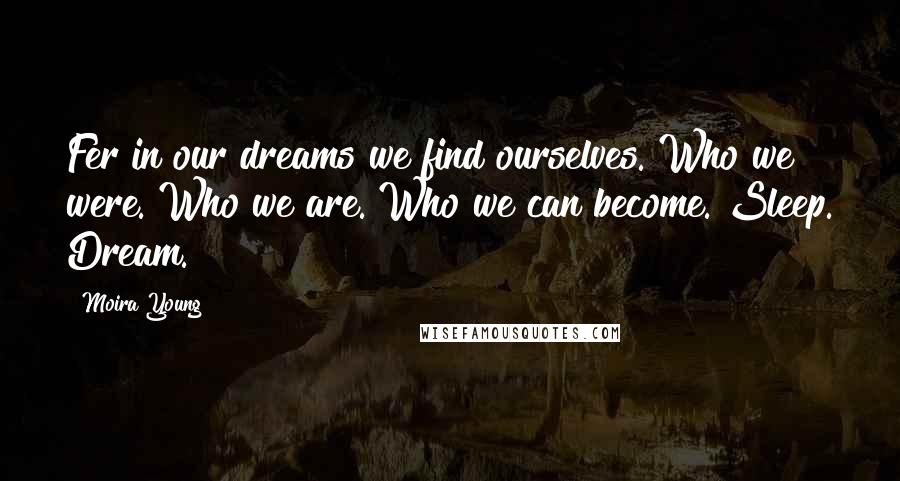 Fer in our dreams we find ourselves. Who we were. Who we are. Who we can become. Sleep. Dream.

Moira Young

WISEFAMOUSQUOTES.COM